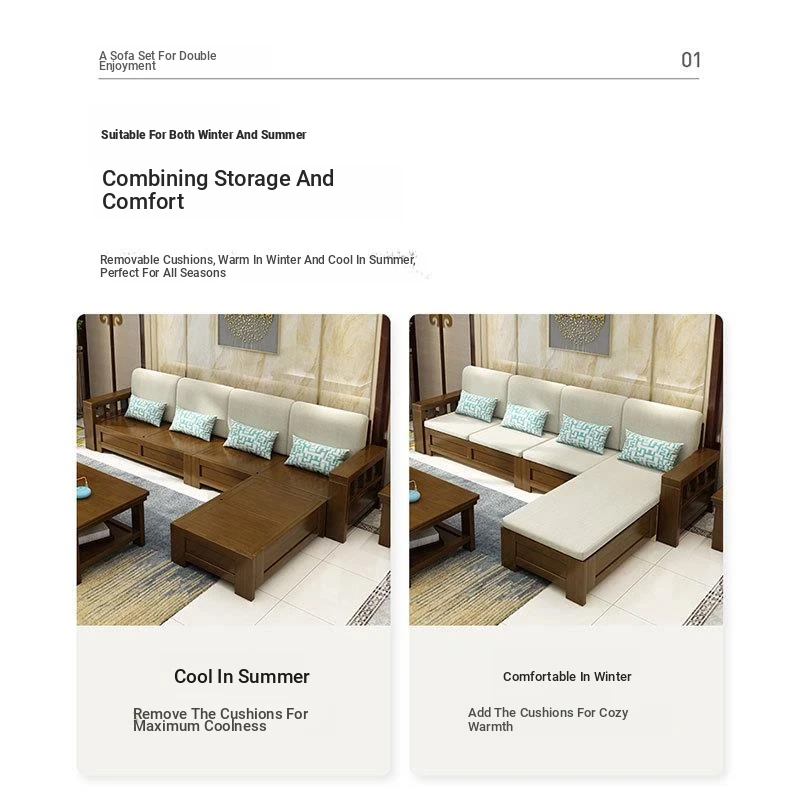 A Sofa Set For Double Enjoyment

01

Suitable For Both Winter And Summer

Combining Storage And Comfort

Removable Cushions, Warm In Winter And Cool In Summer, Perfect For All Seasons

Cool In Summer

Remove The Cushions For Maximum Coolness

Comfortable In Winter

Add The Cushions For Cozy Warmth